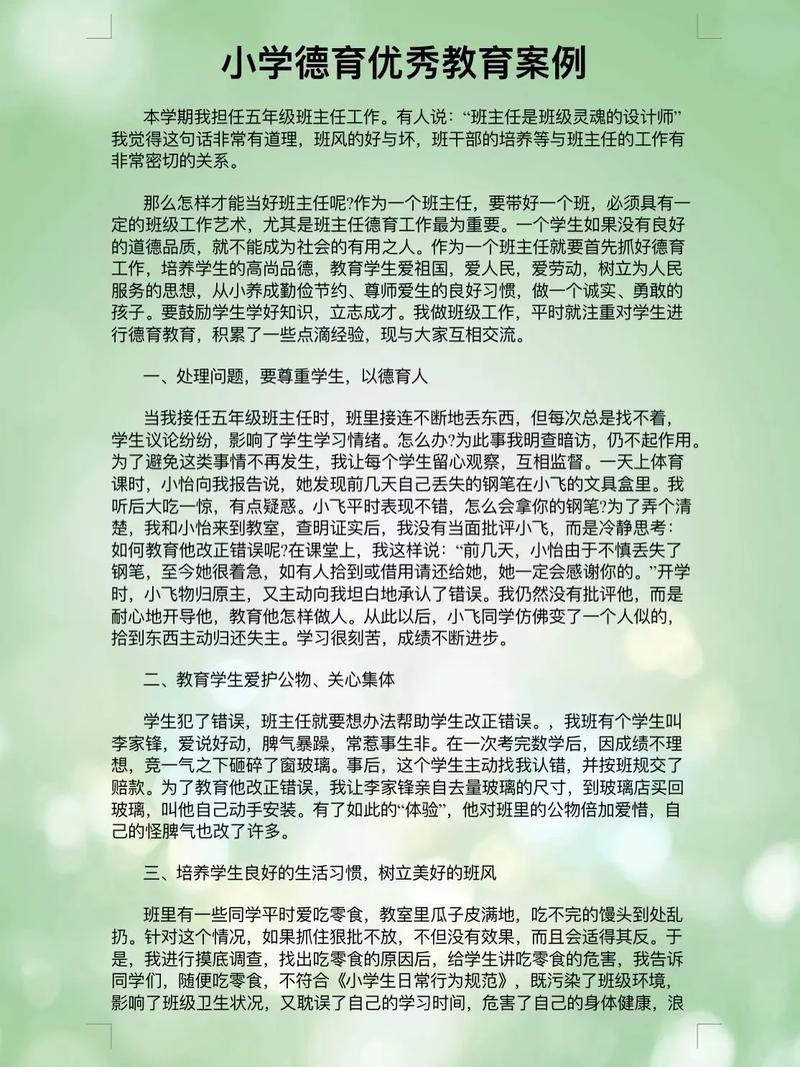 小学德育优秀教育案例

本学期我担任五年级班主任工作。有人说：“班主任是班级灵魂的设计师”我觉得这句话非常有道理，班风的好与坏，班干部的培养等与班主任的工作有非常密切的关系。

那么怎样才能当好班主任呢?作为一个班主任，要带好一个班，必须具有一定的班级工作艺术，尤其是班主任德育工作最为重要。一个学生如果没有良好的道德品质，就不能成为社会的有用之人。作为一个班主任就要首先抓好德育工作，培养学生的高尚品德，教育学生爱祖国，爱人民，爱劳动，树立为人民服务的思想，从小养成勤俭节约、尊师爱生的良好习惯，做一个诚实、勇敢的孩子。要鼓励学生学好知识，立志成才。我做班级工作，平时就注重对学生进行德育教育，积累了一些点滴经验，现与大家互相交流。

一、处理问题，要尊重学生，以德育人

当我接任五年级班主任时，班里接连不断地丢东西，但每次总是找不着，学生议论纷纷，影响了学生学习情绪。怎么办?为此事我明查暗访，仍不起作用。为了避免这类事情不再发生，我让每个学生留心观察，互相监督。一天上体育课时，小怡向我报告说，她发现前几天自己丢失的钢笔在小飞的文具盒里。我听后大吃一惊，有点疑惑。小飞平时表现不错，怎么会拿你的钢笔?为了弄个清楚，我和小怡来到教室，查明证实后，我没有当面批评小飞，而是冷静思考：如何教育他改正错误呢?在课堂上，我这样说：“前几天，小怡由于不慎丢失了钢笔，至今她很着急，如有人拾到或借用请还给她，她一定会感谢你的。”开学时，小飞物归原主，又主动向我坦白地承认了错误。我仍然没有批评他，而是耐心地开导他，教育他怎样做人。从此以后，小飞同学仿佛变了一个人似的，拾到东西主动归还失主。学习很刻苦，成绩不断进步。

二、教育学生爱护公物、关心集体

学生犯了错误，班主任就要想办法帮助学生改正错误。，我班有个学生叫李家锋，爱说好动，脾气暴躁，常惹事生非。在一次考完数学后，因成绩不理想，竞一气之下砸碎了窗玻璃。事后，这个学生主动找我认错，并按班规交了赔款。为了教育他改正错误，我让李家锋亲自去量玻璃的尺寸，到玻璃店买回玻璃，叫他自己动手安装。有了如此的“体验”，他对班里的公物倍加爱惜，自己的怪脾气也改了许多。

三、培养学生良好的生活习惯，树立美好的班风

班里有一些同学平时爱吃零食，教室里瓜子皮满地，吃不完的馒头到处乱扔。针对这个情况，如果抓住狠批不放，不但没有效果，而且会适得其反。于是，我进行摸底调查，找出吃零食的原因后，给学生讲吃零食的危害，我告诉同学们，随便吃零食，不符合《小学生日常行为规范》，既污染了班级环境，影响了班级卫生状况，又耽误了自己的学习时间，危害了自己的身体健康，浪